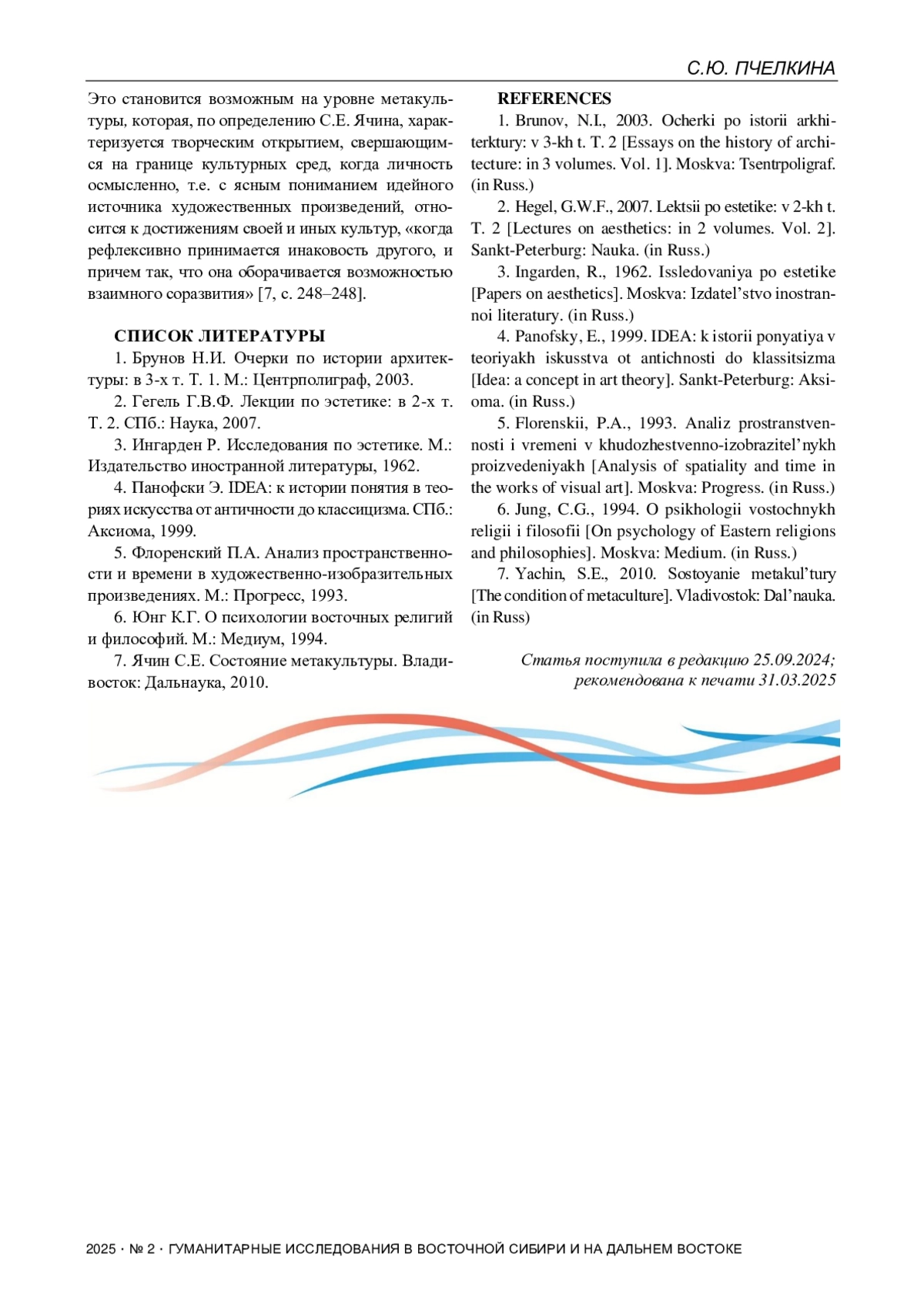 С.Ю. ПЧЕЛКИНА

Это становится возможным на уровне метакультуры, которая, по определению С.Е. Ячина, характеризуется творческим открытием, свершающимся на границе культурных сред, когда личность осмысленно, т.е. с ясным пониманием идейного источника художественных произведений, относится к достижениям своей и иных культур, «когда рефлексивно принимается инаковость другого, и причем так, что она оборачивается возможностью взаимного соразвития» [7, с. 248–248].

СПИСОК ЛИТЕРАТУРЫ

1. Брунов Н.И. Очерки по истории архитектуры: в 3-х т. Т. 1. М.: Центрполиграф, 2003.

2. Гегель Г.В.Ф. Лекции по эстетике: в 2-х т. Т. 2. СПб.: Наука, 2007.

3. Ингарден Р. Исследования по эстетике. М.: Издательство иностранной литературы, 1962.

4. Панофски Э. IDEA: к истории понятия в теориях искусства от античности до классицизма. СПб.: Аксиома, 1999.

5. Флоренский П.А. Анализ пространственности и времени в художественно-изобразительных произведениях. М.: Прогресс, 1993.

6. Юнг К.Г. О психологии восточных религий и философий. М.: Медиум, 1994.

7. Ячин С.Е. Состояние метакультуры. Владивосток: Дальнаука, 2010.

REFERENCES

1. Brunov, N.I., 2003. Ocherki po istorii arkhiterktury: v 3-kh t. T. 2 [Essays on the history of architecture: in 3 volumes. Vol. 1]. Moskva: Tsentrpoligraf. (in Russ.)

2. Hegel, G.W.F., 2007. Lektsii po estetike: v 2-kh t. T. 2 [Lectures on aesthetics: in 2 volumes. Vol. 2]. Sankt-Peterburg: Nauka. (in Russ.)

3. Ingarden, R., 1962. Issledovaniya po estetike [Papers on aesthetics]. Moskva: Izdatel’stvo inostrannoi literatury. (in Russ.)

4. Panofsky, E., 1999. IDEA: k istorii ponyatiya v teoriyakh iskusstva ot antichnosti do klassitsizma [Idea: a concept in art theory]. Sankt-Peterburg: Aksioma. (in Russ.)

5. Florenskii, P.A., 1993. Analiz prostranstvennosti i vremeni v khudozhestvenno-izobrazitel’nykh proizvedeniyakh [Analysis of spatiality and time in the works of visual art]. Moskva: Progress. (in Russ.)

6. Jung, C.G., 1994. O psikhologii vostochnykh religii i filosofii [On psychology of Eastern religions and philosophies]. Moskva: Medium. (in Russ.)

7. Yachin, S.E., 2010. Sostoyanie metakul’tury [The condition of metaculture]. Vladivostok: Dal’nauka. (in Russ)

Статья поступила в редакцию 25.09.2024; рекомендована к печати 31.03.2025

2025 · № 2 · ГУМАНИТАРНЫЕ ИССЛЕДОВАНИЯ В ВОСТОЧНОЙ СИБИРИ И НА ДАЛЬНЕМ ВОСТОКЕ